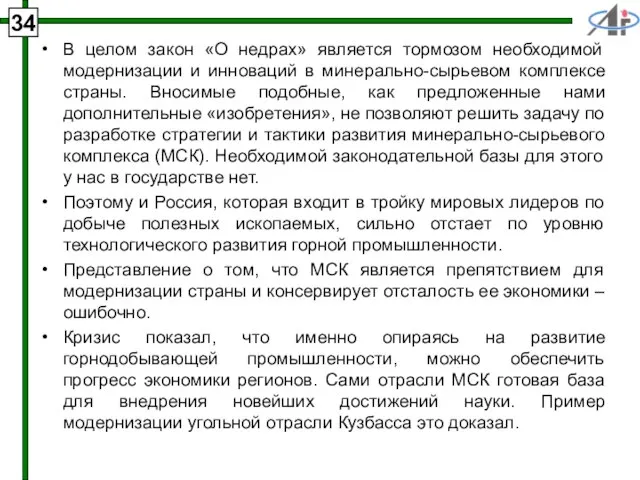 34

• В целом закон «О недрах» является тормозом необходимой модернизации и инноваций в минерально-сырьевом комплексе страны. Вносимые подобные, как предложенные нами дополнительные «изобретения», не позволяют решить задачу по разработке стратегии и тактики развития минерально-сырьевого комплекса (МСК). Необходимой законодательной базы для этого у нас в государстве нет.

• Поэтому и Россия, которая входит в тройку мировых лидеров по добыче полезных ископаемых, сильно отстает по уровню технологического развития горной промышленности.

• Представление о том, что МСК является препятствием для модернизации страны и консервирует отсталость ее экономики – ошибочно.

• Кризис показал, что именно опираясь на развитие горнодобывающей промышленности, можно обеспечить прогресс экономики регионов. Сами отрасли МСК готовая база для внедрения новейших достижений науки. Пример модернизации угольной отрасли Кузбасса это доказал.